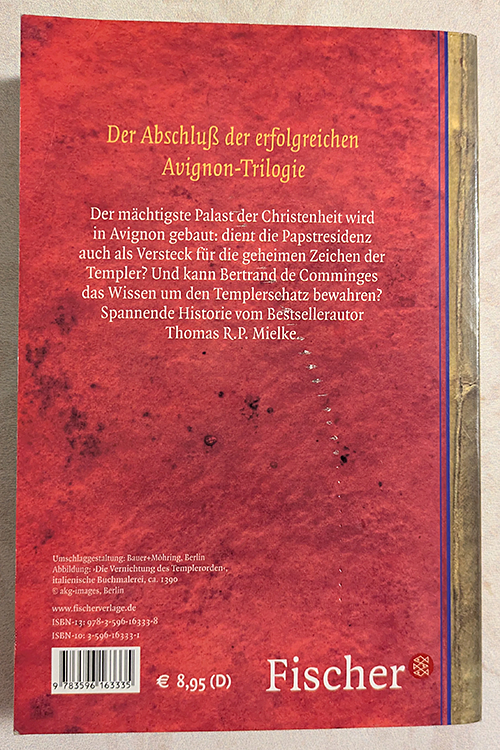 Der Abschluß der erfolgreichen Avignon-Trilogie

Der mächtigste Palast der Christenheit wird in Avignon gebaut: dient die Papstresidenz auch als Versteck für die geheimen Zeichen der Templer? Und kann Bertrand de Comminges das Wissen um den Templerschatz bewahren? Spannende Historie vom Bestsellerautor Thomas R.P. Mielke.

Umschlaggestaltung: Bauer+Möhring, Berlin
Abbildung: ›Die Vernichtung des Templerorden‹, italienische Buchmalerei, ca. 1390
© akg-images, Berlin

www.fischerverlage.de
ISBN-13: 978-3-596-16333-8
ISBN-10: 3-596-16333-1

9 783596 163335

€ 8,95 (D)

Fischer